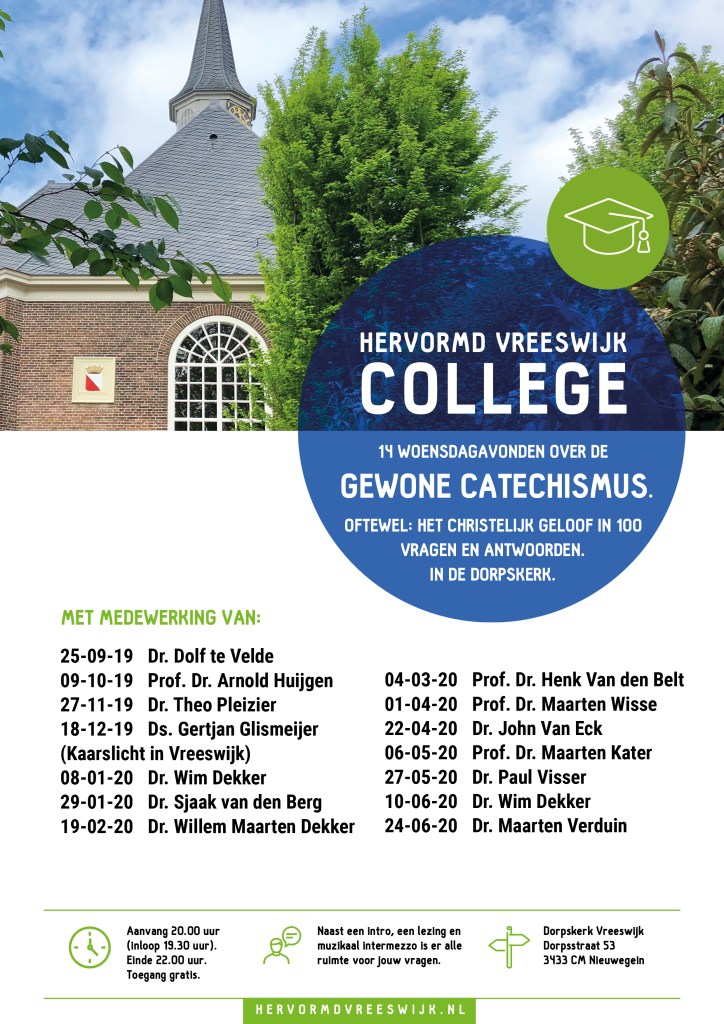 HERVORMD VREESWIJK
COLLEGE

14 WOENSDAGAVONDEN OVER DE
GEWONE CATECHISMUS.
OFTEWEL: HET CHRISTELIJK GELOOF IN 100 VRAGEN EN ANTWOORDEN.
IN DE DORPSKERK.

MET MEDEWERKING VAN:

25-09-19 Dr. Dolf te Velde
09-10-19 Prof. Dr. Arnold Huijgen
27-11-19 Dr. Theo Pleizier
18-12-19 Ds. Gertjan Glismeijer
(Kaarslicht in Vreeswijk)
08-01-20 Dr. Wim Dekker
29-01-20 Dr. Sjaak van den Berg
19-02-20 Dr. Willem Maarten Dekker

04-03-20 Prof. Dr. Henk Van den Belt
01-04-20 Prof. Dr. Maarten Wisse
22-04-20 Dr. John Van Eck
06-05-20 Prof. Dr. Maarten Kater
27-05-20 Dr. Paul Visser
10-06-20 Dr. Wim Dekker
24-06-20 Dr. Maarten Verduin

Aanvang 20.00 uur (inloop 19.30 uur). Einde 22.00 uur. Toegang gratis.

Naast een intro, een lezing en muzikaal intermezzo is er alle ruimte voor jouw vragen.

Dorpskerk Vreeswijk
Dorpsstraat 53
3433 CM Nieuwegein

HERVORMDVREESWIJK.NL